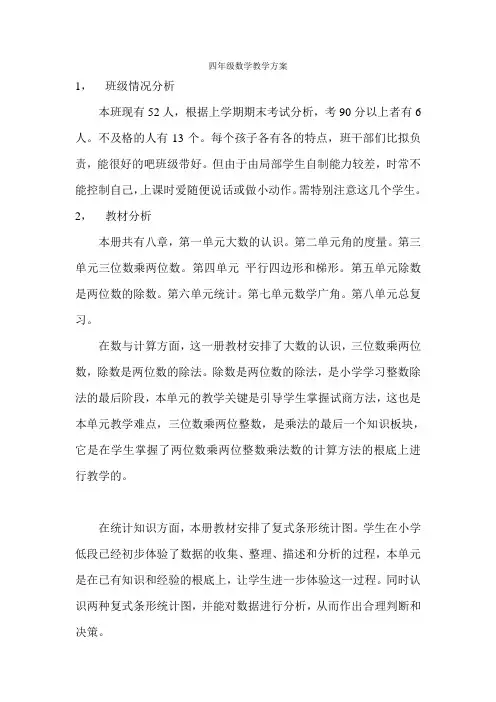 四年级数学教学方案

1， 班级情况分析

本班现有 52 人，根据上学期期末考试分析，考 90 分以上者有 6 人。不及格的人有 13 个。每个孩子各有各的特点，班干部们比拟负责，能很好的吧班级带好。但由于由局部学生自制能力较差，时常不能控制自己，上课时爱随便说话或做小动作。需特别注意这几个学生。

2， 教材分析

本册共有八章，第一单元大数的认识。第二单元角的度量。第三单元三位数乘两位数。第四单元 平行四边形和梯形。第五单元除数是两位数的除数。第六单元统计。第七单元数学广角。第八单元总复习。

在数与计算方面，这一册教材安排了大数的认识，三位数乘两位数，除数是两位数的除法。除数是两位数的除法，是小学学习整数除法的最后阶段，本单元的教学关键是引导学生掌握试商方法，这也是本单元教学难点，三位数乘两位整数，是乘法的最后一个知识板块，它是在学生掌握了两位数乘两位整数乘法数的计算方法的根底上进行教学的。

在统计知识方面，本册教材安排了复式条形统计图。学生在小学低段已经初步体验了数据的收集、整理、描述和分析的过程，本单元是在已有知识和经验的根底上，让学生进一步体验这一过程。同时认识两种复式条形统计图，并能对数据进行分析，从而作出合理判断和决策。